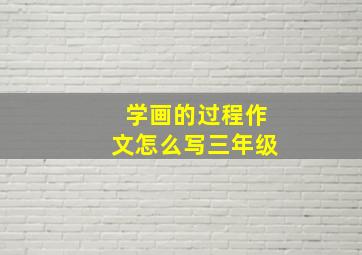 学画的过程作文怎么写三年级